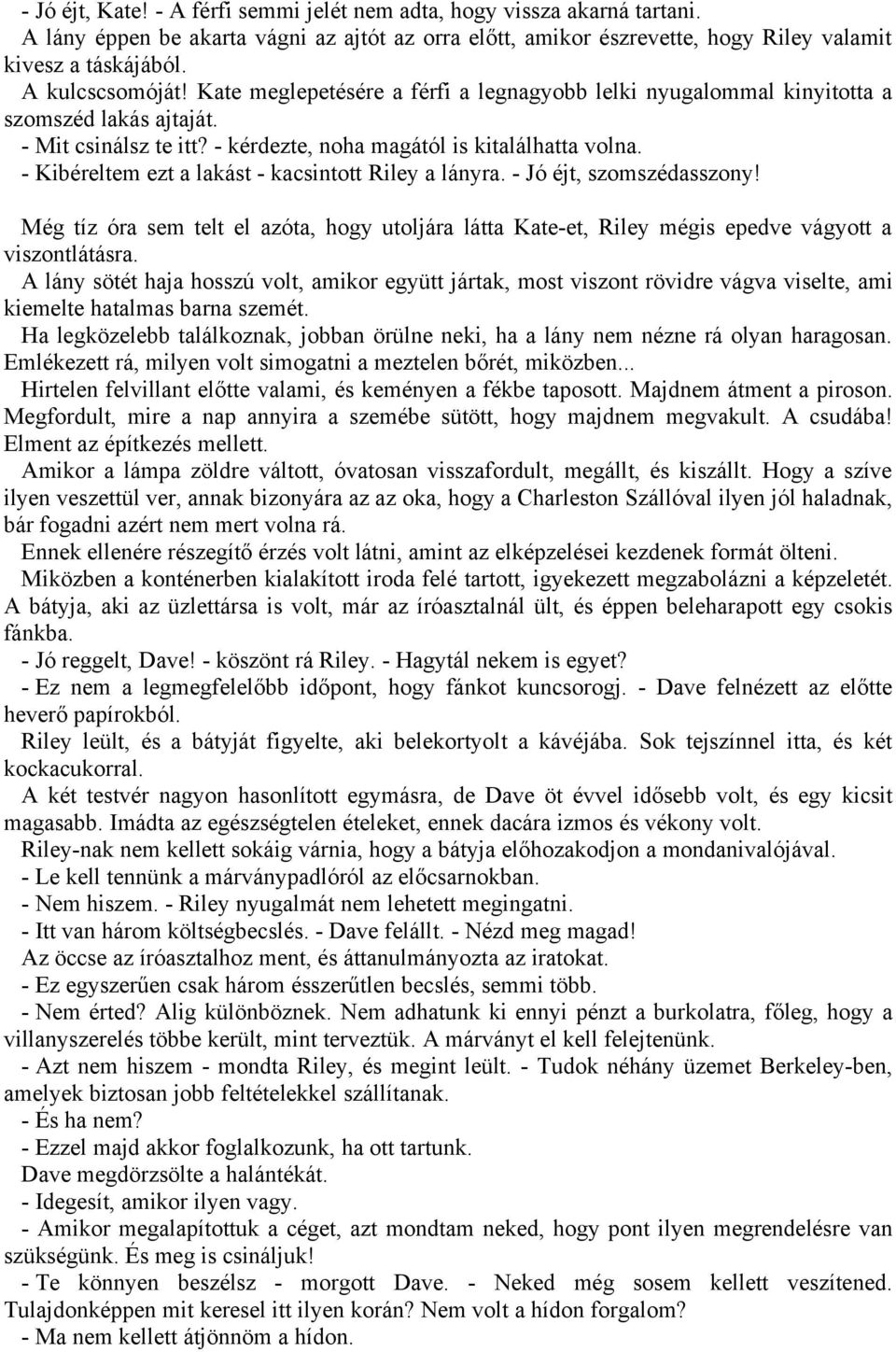 - Jó éjt, Kate! - A férfi semmi jelét nem adta, hogy vissza akarná tartani.
A lány éppen be akarta vágni az ajtót az orra előtt, amikor észrevette, hogy Riley valamit kivesz a táskájából.
A kulcscsomóját! Kate meglepetésére a férfi a legnagyobb lelki nyugalommal kinyitotta a szomszéd lakás ajtaját.
- Mit csinálsz te itt? - kérdezte, noha magától is kitalálhatta volna.
- Kibéreltem ezt a lakást - kacsintott Riley a lányra. - Jó éjt, szomszédasszony!

Még tíz óra sem telt el azóta, hogy utoljára látta Kate-et, Riley mégis epedve vágyott a viszontlátásra.
A lány sötét haja hosszú volt, amikor együtt jártak, most viszont rövidre vágva viselte, ami kiemelte hatalmas barna szemét.
Ha legközelebb találkoznak, jobban örülne neki, ha a lány nem nézne rá olyan haragosan. Emlékezett rá, milyen volt simogatni a meztelen bőrét, miközben...
Hirtelen felvillant előtte valami, és keményen a fékbe taposott. Majdnem átment a piroson. Megfordult, mire a nap annyira a szemébe sütött, hogy majdnem megvakult. A csudába! Elment az építkezés mellett.
Amikor a lámpa zöldre váltott, óvatosan visszafordult, megállt, és kiszállt. Hogy a szíve ilyen veszettül ver, annak bizonyára az az oka, hogy a Charleston Szállóval ilyen jól haladnak, bár fogadni azért nem mert volna rá.
Ennek ellenére részegítő érzés volt látni, amint az elképzelései kezdenek formát ölteni.
Miközben a konténerben kialakított iroda felé tartott, igyekezett megzabolázni a képzeletét. A bátyja, aki az üzlettársa is volt, már az íróasztalnál ült, és éppen beleharapott egy csokis fánkba.
- Jó reggelt, Dave! - köszönt rá Riley. - Hagytál nekem is egyet?
- Ez nem a legmegfelelőbb időpont, hogy fánkot kuncsorogj. - Dave felnézett az előtte heverő papírokból.
Riley leült, és a bátyját figyelte, aki belekortyolt a kávéjába. Sok tejszínnel itta, és két kockacukorral.
A két testvér nagyon hasonlított egymásra, de Dave öt évvel idősebb volt, és egy kicsit magasabb. Imádta az egészségtelen ételeket, ennek dacára izmos és vékony volt.
Riley-nak nem kellett sokáig várnia, hogy a bátyja előhozakodjon a mondanivalójával.
- Le kell tennünk a márványpadlóról az előcsarnokban.
- Nem hiszem. - Riley nyugalmát nem lehetett megingatni.
- Itt van három költségbecslés. - Dave felállt. - Nézd meg magad!
Az öccse az íróasztalhoz ment, és áttanulmányozta az iratokat.
- Ez egyszerűen csak három ésszerűtlen becslés, semmi több.
- Nem érted? Alig különböznek. Nem adhatunk ki ennyi pénzt a burkolatra, főleg, hogy a villanyszerelés többe került, mint terveztük. A márványt el kell felejtenünk.
- Azt nem hiszem - mondta Riley, és megint leült. - Tudok néhány üzemet Berkeley-ben, amelyek biztosan jobb feltételekkel szállítanak.
- És ha nem?
- Ezzel majd akkor foglalkozunk, ha ott tartunk.
Dave megdörzsölte a halántékát.
- Idegesít, amikor ilyen vagy.
- Amikor megalapítottuk a céget, azt mondtam neked, hogy pont ilyen megrendelésre van szükségünk. És meg is csináljuk!
- Te könnyen beszélsz - morgott Dave. - Neked még sosem kellett veszítened. Tulajdonképpen mit keresel itt ilyen korán? Nem volt a hídon forgalom?
- Ma nem kellett átjönnöm a hídon.